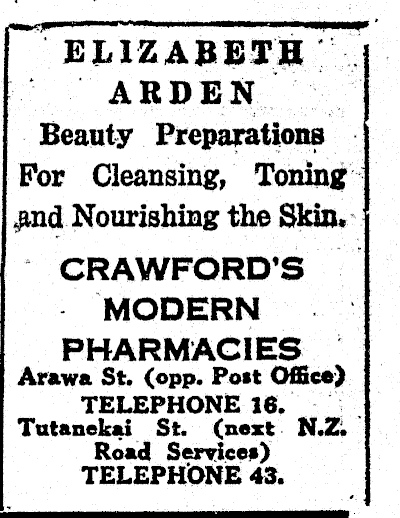 ELIZABETH
ARDEN
Beauty Preparations
For Cleansing, Toning and Nourishing the Skin.

CRAWFORD'S
MODERN
PHARMACIES
Arawa St. (opp. Post Office)
TELEPHONE 16.
Tutanekai St. (next N.Z. Road Services)
TELEPHONE 43.